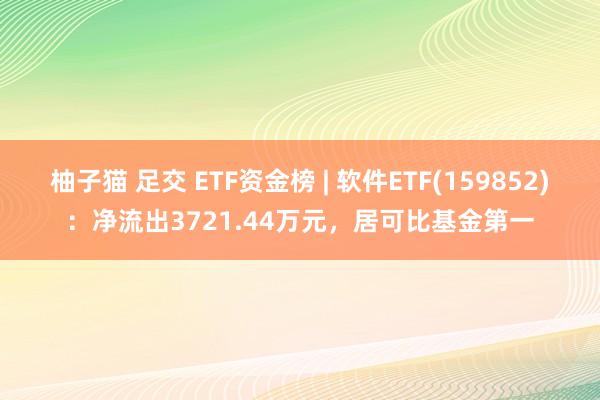 柚子猫 足交 ETF资金榜 | 软件ETF(159852)：净流出3721.44万元，居可比基金第一